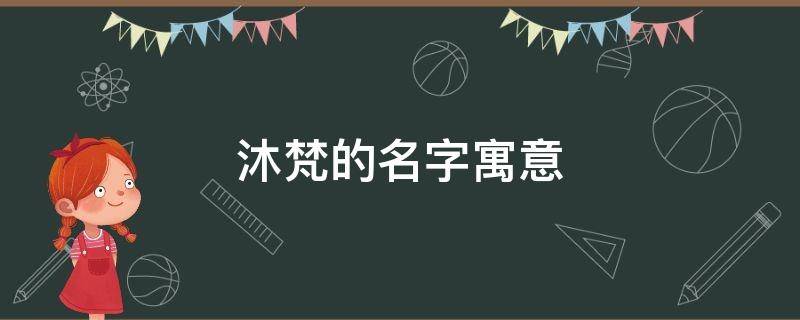 沐梵的名字寓意